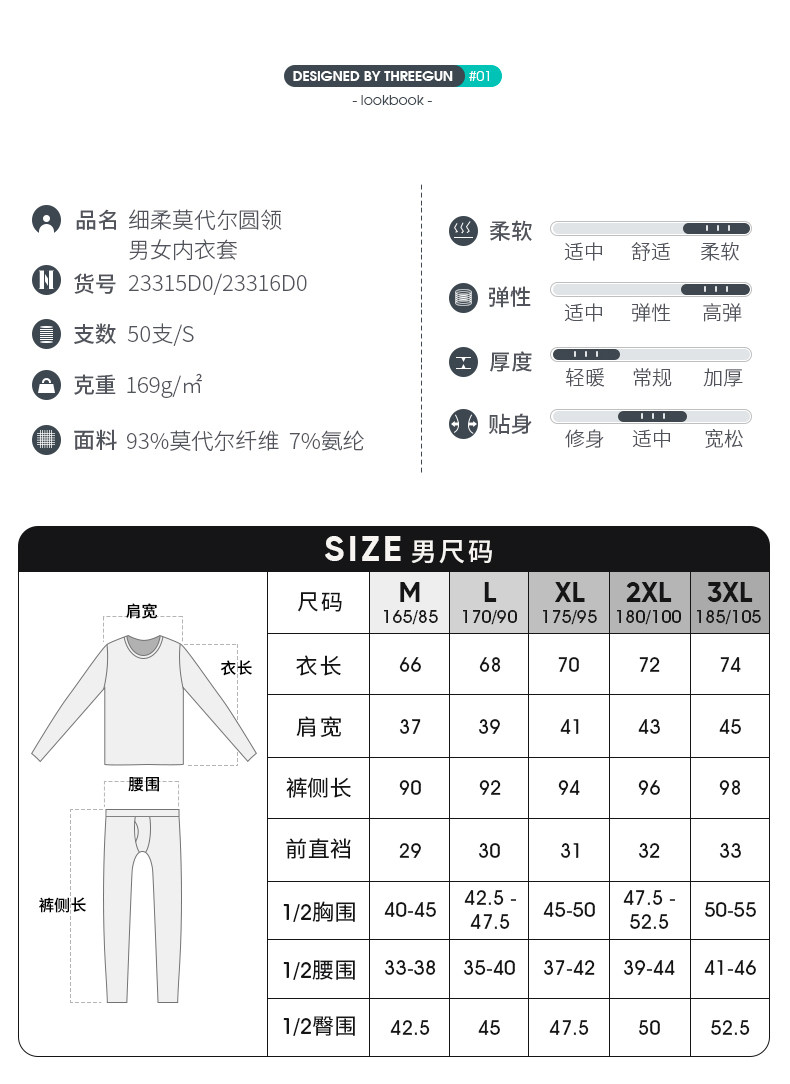 DESIGNED BY THREEGUN #01
- lookbook -

品名 细柔莫代尔圆领男女内衣套
货号 23315D0/23316D0
支数 50支/S
克重 169g/㎡
面料 93%莫代尔纤维 7%氨纶

柔软 适中 舒适 柔软
弹性 适中 弹性 高弹
厚度 轻暖 常规 加厚
贴身 修身 适中 宽松

SIZE 男尺码

肩宽
衣长
腰围
裤侧长

| 尺码 | M 165/85 | L 170/90 | XL 175/95 | 2XL 180/100 | 3XL 185/105 |
|---|---|---|---|---|---|
| 衣长 | 66 | 68 | 70 | 72 | 74 |
| 肩宽 | 37 | 39 | 41 | 43 | 45 |
| 裤侧长 | 90 | 92 | 94 | 96 | 98 |
| 前直裆 | 29 | 30 | 31 | 32 | 33 |
| 1/2胸围 | 40-45 | 42.5 - 47.5 | 45-50 | 47.5 - 52.5 | 50-55 |
| 1/2腰围 | 33-38 | 35-40 | 37-42 | 39-44 | 41-46 |
| 1/2臀围 | 42.5 | 45 | 47.5 | 50 | 52.5 |